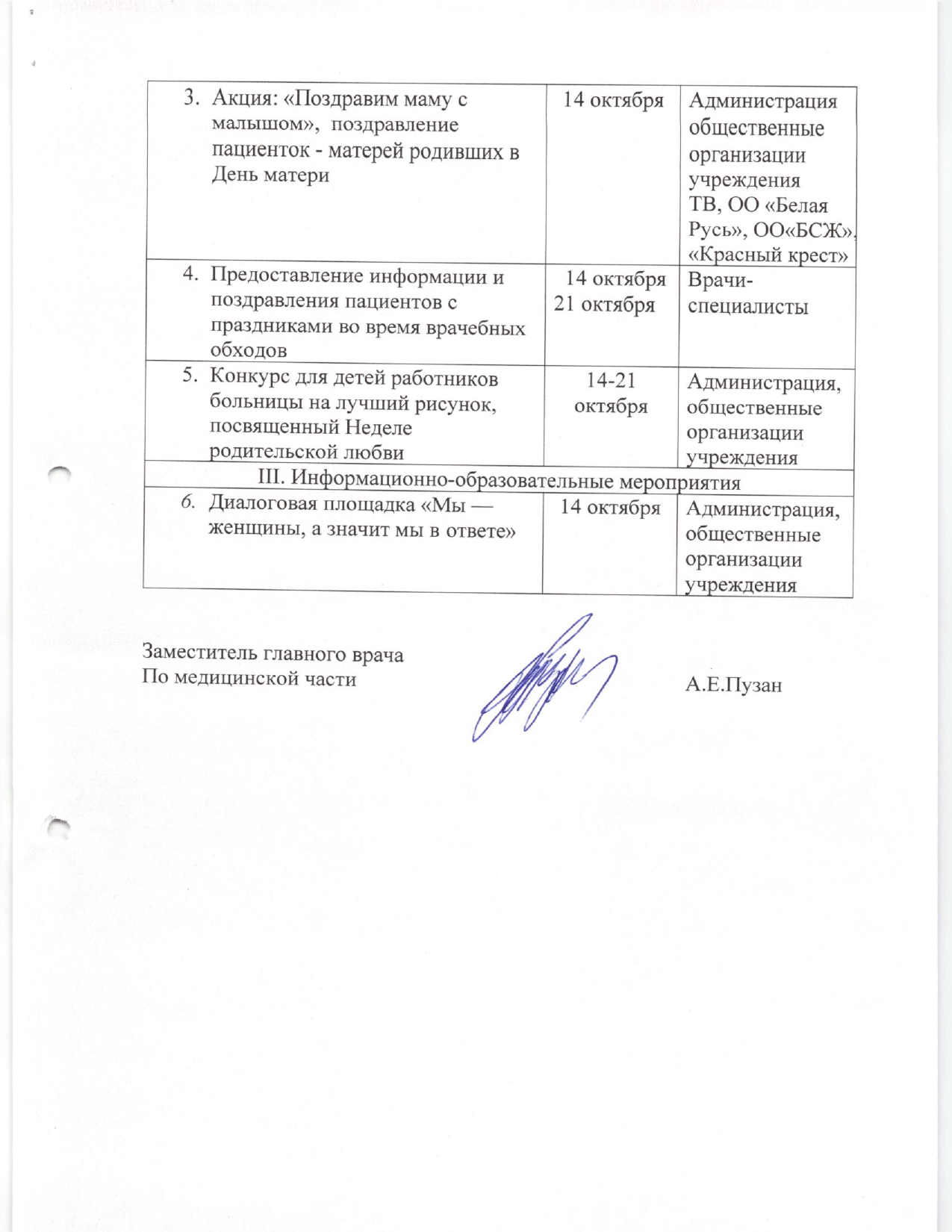 | | | |
|---|---|---|
| 3. Акция: «Поздравим маму с малышом», поздравление пациенток - матерей родивших в День матери | 14 октября | Администрация общественные организации учреждения ТВ, ОО «Белая Русь», ОО«БСЖ», «Красный крест» |
| 4. Предоставление информации и поздравления пациентов с праздниками во время врачебных обходов | 14 октября 21 октября | Врачи-специалисты |
| 5. Конкурс для детей работников больницы на лучший рисунок, посвященный Неделе родительской любви | 14-21 октября | Администрация, общественные организации учреждения |
| III. Информационно-образовательные мероприятия | | |
| 6. Диалоговая площадка «Мы — женщины, а значит мы в ответе» | 14 октября | Администрация, общественные организации учреждения |

Заместитель главного врача
По медицинской части

А.Е.Пузан